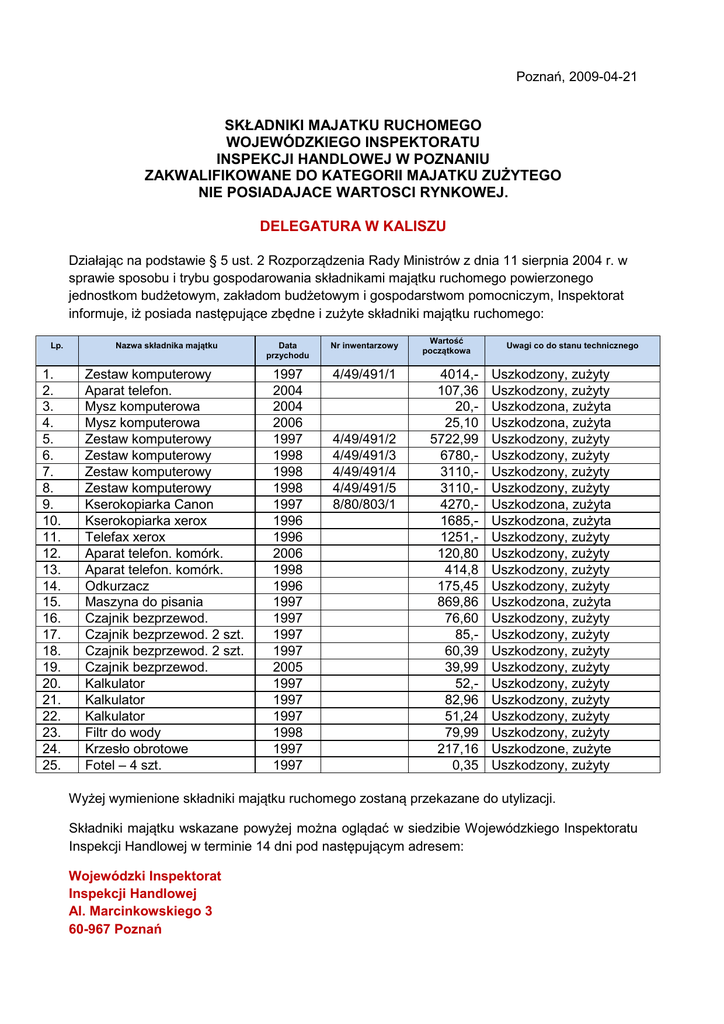 Poznań, 2009-04-21

SKŁADNIKI MAJATKU RUCHOMEGO
WOJEWÓDZKIEGO INSPEKTORATU
INSPEKCJI HANDLOWEJ W POZNANIU
ZAKWALIFIKOWANE DO KATEGORII MAJATKU ZUŻYTEGO
NIE POSIADAJACE WARTOSCI RYNKOWEJ.

DELEGATURA W KALISZU

Działając na podstawie § 5 ust. 2 Rozporządzenia Rady Ministrów z dnia 11 sierpnia 2004 r. w sprawie sposobu i trybu gospodarowania składnikami majątku ruchomego powierzonego jednostkom budżetowym, zakładom budżetowym i gospodarstwom pomocniczym, Inspektorat informuje, iż posiada następujące zbędne i zużyte składniki majątku ruchomego:

| Lp. | Nazwa składnika majątku | Data przychodu | Nr inwentarzowy | Wartość początkowa | Uwagi co do stanu technicznego |
|---|---|---|---|---|---|
| 1. | Zestaw komputerowy | 1997 | 4/49/491/1 | 4014,- | Uszkodzony, zużyty |
| 2. | Aparat telefon. | 2004 | | 107,36 | Uszkodzony, zużyty |
| 3. | Mysz komputerowa | 2004 | | 20,- | Uszkodzona, zużyta |
| 4. | Mysz komputerowa | 2006 | | 25,10 | Uszkodzona, zużyta |
| 5. | Zestaw komputerowy | 1997 | 4/49/491/2 | 5722,99 | Uszkodzony, zużyty |
| 6. | Zestaw komputerowy | 1998 | 4/49/491/3 | 6780,- | Uszkodzony, zużyty |
| 7. | Zestaw komputerowy | 1998 | 4/49/491/4 | 3110,- | Uszkodzony, zużyty |
| 8. | Zestaw komputerowy | 1998 | 4/49/491/5 | 3110,- | Uszkodzony, zużyty |
| 9. | Kserokopiarka Canon | 1997 | 8/80/803/1 | 4270,- | Uszkodzona, zużyta |
| 10. | Kserokopiarka xerox | 1996 | | 1685,- | Uszkodzona, zużyta |
| 11. | Telefax xerox | 1996 | | 1251,- | Uszkodzony, zużyty |
| 12. | Aparat telefon. komórk. | 2006 | | 120,80 | Uszkodzony, zużyty |
| 13. | Aparat telefon. komórk. | 1998 | | 414,8 | Uszkodzony, zużyty |
| 14. | Odkurzacz | 1996 | | 175,45 | Uszkodzony, zużyty |
| 15. | Maszyna do pisania | 1997 | | 869,86 | Uszkodzona, zużyta |
| 16. | Czajnik bezprzewod. | 1997 | | 76,60 | Uszkodzony, zużyty |
| 17. | Czajnik bezprzewod. 2 szt. | 1997 | | 85,- | Uszkodzony, zużyty |
| 18. | Czajnik bezprzewod. 2 szt. | 1997 | | 60,39 | Uszkodzony, zużyty |
| 19. | Czajnik bezprzewod. | 2005 | | 39,99 | Uszkodzony, zużyty |
| 20. | Kalkulator | 1997 | | 52,- | Uszkodzony, zużyty |
| 21. | Kalkulator | 1997 | | 82,96 | Uszkodzony, zużyty |
| 22. | Kalkulator | 1997 | | 51,24 | Uszkodzony, zużyty |
| 23. | Filtr do wody | 1998 | | 79,99 | Uszkodzony, zużyty |
| 24. | Krzesło obrotowe | 1997 | | 217,16 | Uszkodzone, zużyte |
| 25. | Fotel – 4 szt. | 1997 | | 0,35 | Uszkodzony, zużyty |

Wyżej wymienione składniki majątku ruchomego zostaną przekazane do utylizacji.

Składniki majątku wskazane powyżej można oglądać w siedzibie Wojewódzkiego Inspektoratu Inspekcji Handlowej w terminie 14 dni pod następującym adresem:

Wojewódzki Inspektorat
Inspekcji Handlowej
Al. Marcinkowskiego 3
60-967 Poznań